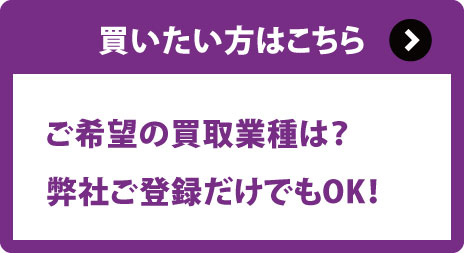 買いたい方はこちら

ご希望の買取業種は?

弊社ご登録だけでもOK!